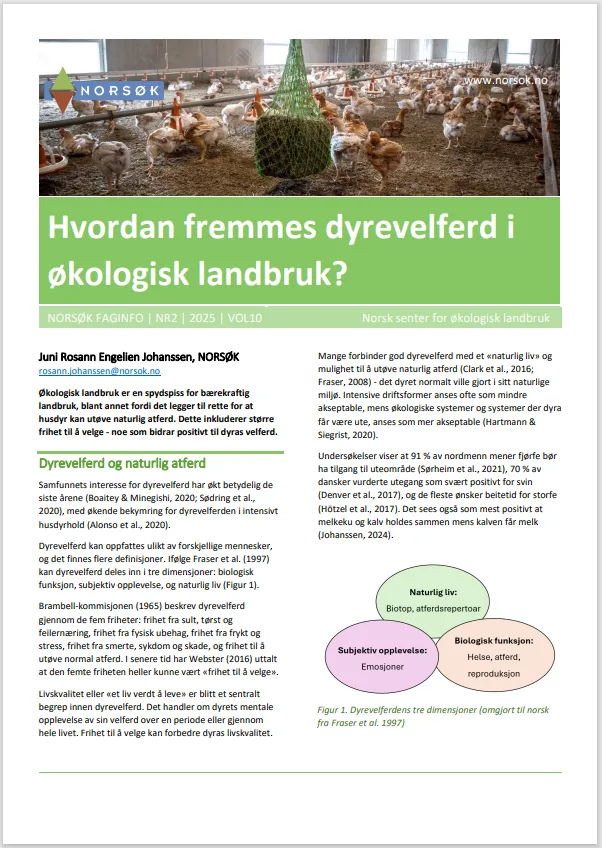 NORSØK

www.norsok.no

Hvordan fremmes dyrevelferd i økologisk landbruk?

NORSØK FAGINFO | NR2 | 2025 | VOL10

Norsk senter for økologisk landbruk

Juni Rosann Engelien Johanssen, NORSØK

rosann.johanssen@norsok.no

Økologisk landbruk er en spydspiss for bærekraftig landbruk, blant annet fordi det legger til rette for at husdyr kan utøve naturlig atferd. Dette inkluderer større frihet til å velge - noe som bidrar positivt til dyras velferd.

Dyrevelferd og naturlig atferd

Samfunnets interesse for dyrevelferd har økt betydelig de siste årene (Boaitey & Minegishi, 2020; Sødring et al., 2020), med økende bekymring for dyrevelferden i intensivt husdyrhold (Alonso et al., 2020).

Dyrevelferd kan oppfattes ulikt av forskjellige mennesker, og det finnes flere definisjoner. Ifølge Fraser et al. (1997) kan dyrevelferd deles inn i tre dimensjoner: biologisk funksjon, subjektiv opplevelse, og naturlig liv (Figur 1).

Brambell-kommisjonen (1965) beskrev dyrevelferd gjennom de fem friheter: frihet fra sult, tørst og feilernæring, frihet fra fysisk ubehag, frihet fra frykt og stress, frihet fra smerte, sykdom og skade, og frihet til å utøve normal atferd. I senere tid har Webster (2016) uttalt at den femte friheten heller kunne vært «frihet til å velge».

Livskvalitet eller «et liv verdt å leve» er blitt et sentralt begrep innen dyrevelferd. Det handler om dyrets mentale opplevelse av sin velferd over en periode eller gjennom hele livet. Frihet til å velge kan forbedre dyras livskvalitet.

Mange forbinder god dyrevelferd med et «naturlig liv» og mulighet til å utøve naturlig atferd (Clark et al., 2016; Fraser, 2008) - det dyret normalt ville gjort i sitt naturlige miljø. Intensive driftsformer anses ofte som mindre akseptable, mens økologiske systemer og systemer der dyra får være ute, anses som mer akseptable (Hartmann & Siegrist, 2020).

Undersøkelser viser at 91 % av nordmenn mener fjørfe bør ha tilgang til uteområde (Sørheim et al., 2021), 70 % av dansker vurderte utegang som svært positivt for svin (Denver et al., 2017), og de fleste ønsker beitetid for storfe (Hötzel et al., 2017). Det sees også som mest positivt at melkeku og kalv holdes sammen mens kalven får melk (Johanssen, 2024).

Naturlig liv:
Biotop, atferdsrepertoar

Subjektiv opplevelse:
Emosjoner

Biologisk funksjon:
Helse, atferd, reproduksjon

Figur 1. Dyrevelferdens tre dimensjoner (omgjort til norsk fra Fraser et al. 1997)